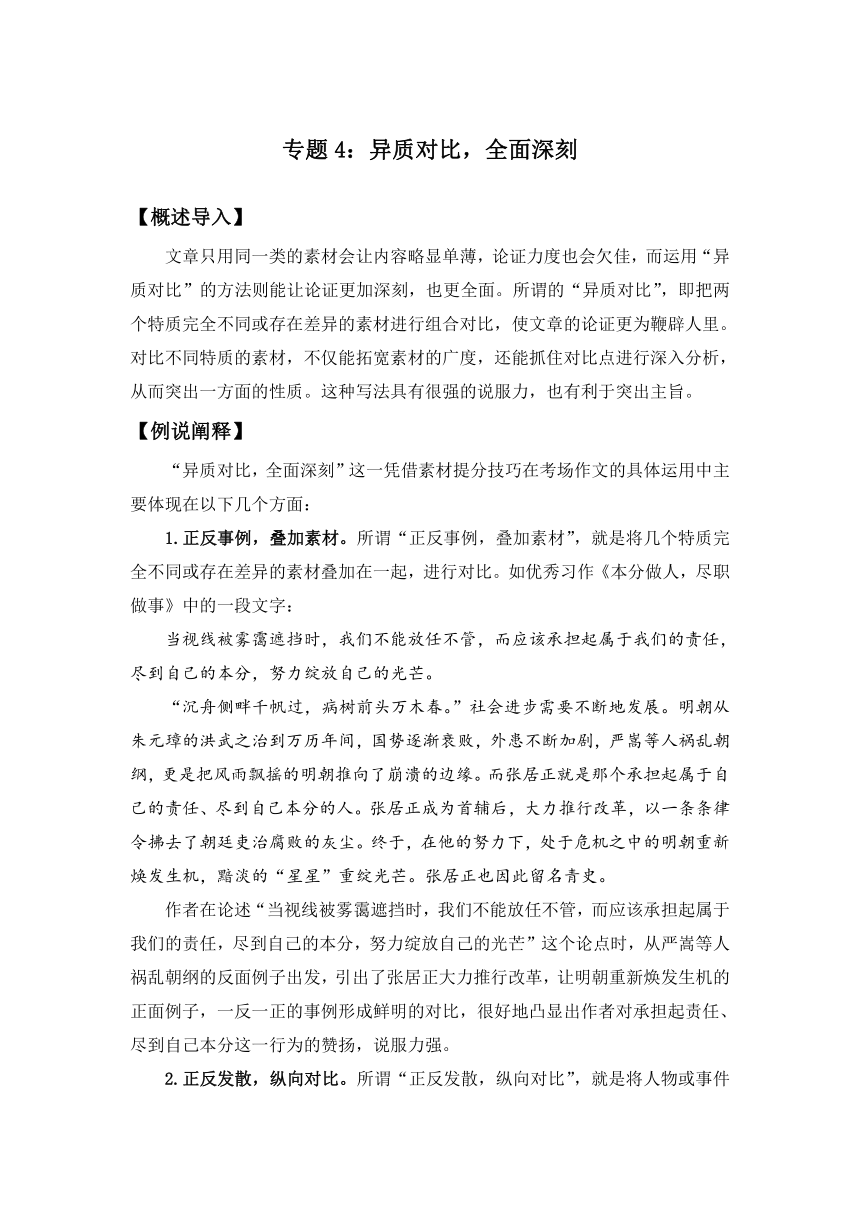 专题 4：异质对比，全面深刻

【概述导入】

文章只用同一类的素材会让内容略显单薄，论证力度也会欠佳，而运用“异质对比”的方法则能让论证更加深刻，也更全面。所谓的“异质对比”，即把两个特质完全不同或存在差异的素材进行组合对比，使文章的论证更为鞭辟人里。对比不同特质的素材，不仅能拓宽素材的广度，还能抓住对比点进行深入分析，从而突出一方面的性质。这种写法具有很强的说服力，也有利于突出主旨。

【例说阐释】

“异质对比，全面深刻”这一凭借素材提分技巧在考场作文的具体运用中主要体现在以下几个方面：

1.正反事例，叠加素材。所谓“正反事例，叠加素材”，就是将几个特质完全不同或存在差异的素材叠加在一起，进行对比。如优秀习作《本分做人，尽职做事》中的一段文字：

当视线被雾霭遮挡时，我们不能放任不管，而应该承担起属于我们的责任，尽到自己的本分，努力绽放自己的光芒。

“沉舟侧畔千帆过，病树前头万木春。”社会进步需要不断地发展。明朝从朱元璋的洪武之治到万历年间，国势逐渐衰败，外患不断加剧，严嵩等人祸乱朝纲，更是把风雨飘摇的明朝推向了崩溃的边缘。而张居正就是那个承担起属于自己的责任、尽到自己本分的人。张居正成为首辅后，大力推行改革，以一条条律令拂去了朝廷吏治腐败的灰尘。终于，在他的努力下，处于危机之中的明朝重新焕发生机，黯淡的“星星”重绽光芒。张居正也因此留名青史。

作者在论述“当视线被雾霭遮挡时，我们不能放任不管，而应该承担起属于我们的责任，尽到自己的本分，努力绽放自己的光芒”这个论点时，从严嵩等人祸乱朝纲的反面例子出发，引出了张居正大力推行改革，让明朝重新焕发生机的正面例子，一反一正的事例形成鲜明的对比，很好地凸显出作者对承担起责任、尽到自己本分这一行为的赞扬，说服力强。

2.正反发散，纵向对比。所谓“正反发散，纵向对比”，就是将人物或事件